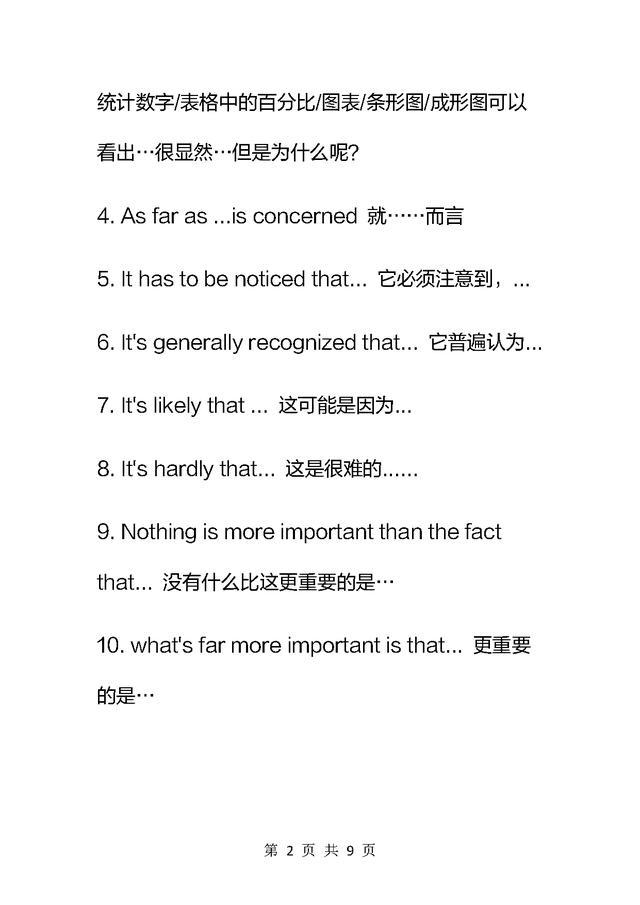 统计数字/表格中的百分比/图表/条形图/成形图可以看出…很显然…但是为什么呢?

4. As far as ...is concerned 就……而言

5. It has to be noticed that... 它必须注意到，...

6. It's generally recognized that... 它普遍认为...

7. It's likely that ... 这可能是因为...

8. It's hardly that... 这是很难的......

9. Nothing is more important than the fact that... 没有什么比这更重要的是…

10. what's far more important is that... 更重要的是…

第 2 页 共 9 页